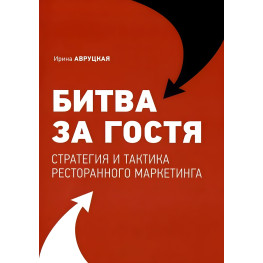 Ирина АВРУЦКАЯ

БИТВА ЗА ГОСТЯ

СТРАТЕГИЯ И ТАКТИКА РЕСТОРАННОГО МАРКЕТИНГА